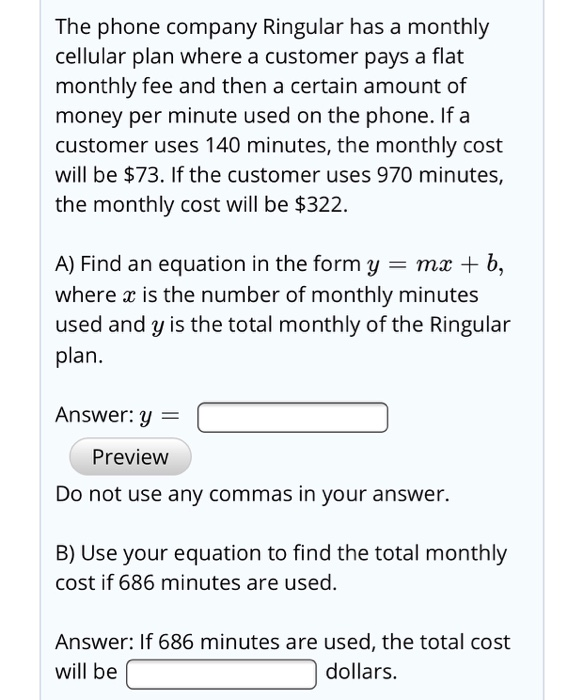 The phone company Ringular has a monthly cellular plan where a customer pays a flat monthly fee and then a certain amount of money per minute used on the phone. If a customer uses 140 minutes, the monthly cost will be \$73. If the customer uses 970 minutes, the monthly cost will be \$322.

A) Find an equation in the form $y = mx + b$, where $x$ is the number of monthly minutes used and $y$ is the total monthly of the Ringular plan.

Answer: $y =$

Preview

Do not use any commas in your answer.

B) Use your equation to find the total monthly cost if 686 minutes are used.

Answer: If 686 minutes are used, the total cost will be dollars.